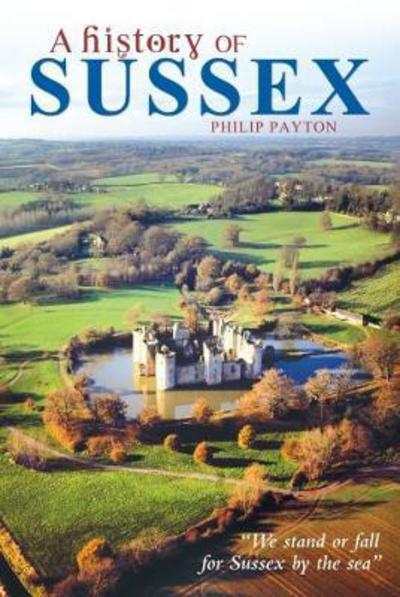 A history OF
SUSSEX
PHILIP PAYTON

"We stand or fall for Sussex by the sea"